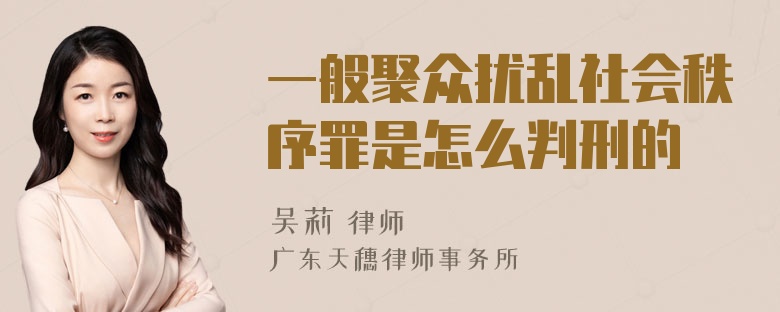 一般聚众扰乱社会秩序罪是怎么判刑的

吴莉 律师
广东天穗律师事务所